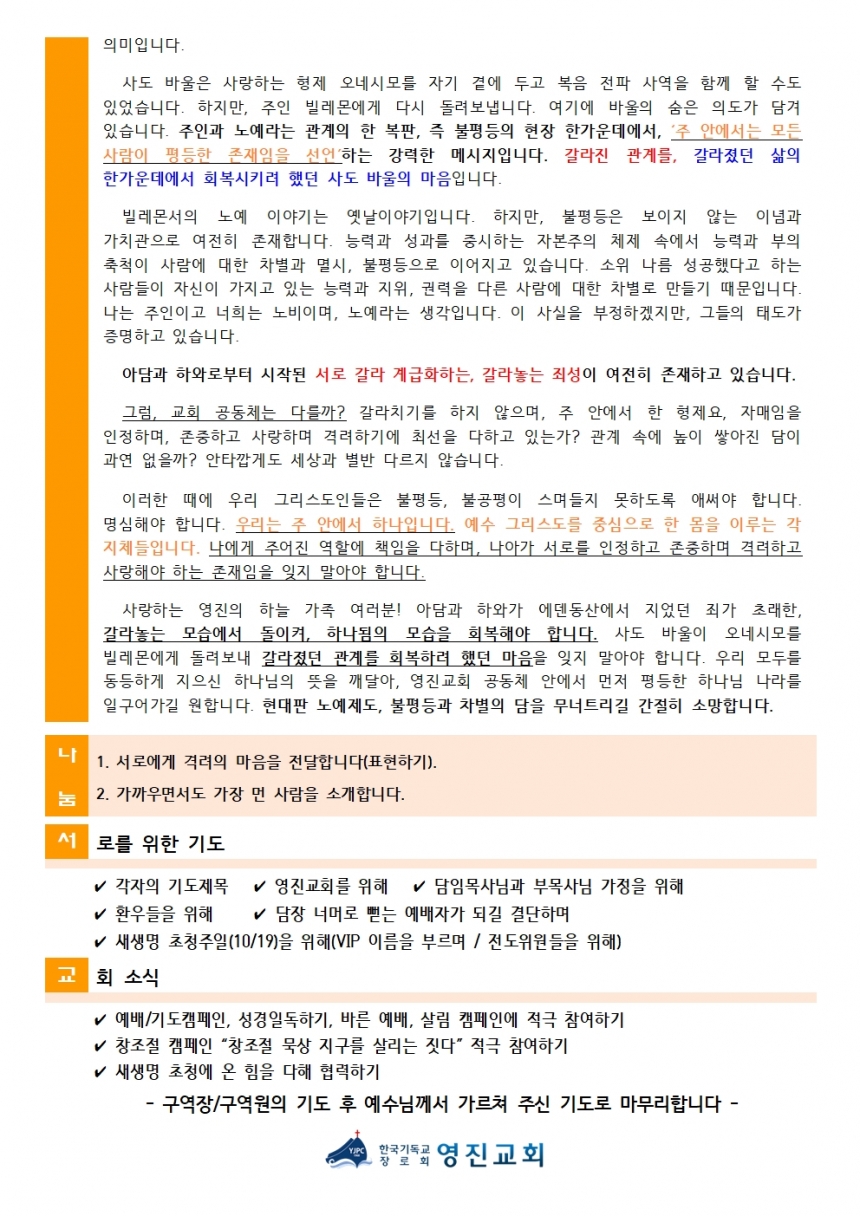 의미입니다.

사도 바울은 사랑하는 형제 오네시모를 자기 곁에 두고 복음 전파 사역을 함께 할 수도 있었습니다. 하지만, 주인 빌레몬에게 다시 돌려보냅니다. 여기에 바울의 숨은 의도가 담겨 있습니다. 주인과 노예라는 관계의 한 복판, 즉 불평등의 현장 한가운데에서, '주 안에서는 모든 사람이 평등한 존재임을 선언'하는 강력한 메시지입니다. 갈라진 관계를, 갈라졌던 삶의 한가운데에서 회복시키려 했던 사도 바울의 마음입니다.

빌레몬서의 노예 이야기는 옛날이야기입니다. 하지만, 불평등은 보이지 않는 이념과 가치관으로 여전히 존재합니다. 능력과 성과를 중시하는 자본주의 체제 속에서 능력과 부의 축척이 사람에 대한 차별과 멸시, 불평등으로 이어지고 있습니다. 소위 나름 성공했다고 하는 사람들이 자신이 가지고 있는 능력과 지위, 권력을 다른 사람에 대한 차별로 만들기 때문입니다. 나는 주인이고 너희는 노비이며, 노예라는 생각입니다. 이 사실을 부정하겠지만, 그들의 태도가 증명하고 있습니다.

아담과 하와로부터 시작된 서로 갈라 계급화하는, 갈라놓는 죄성이 여전히 존재하고 있습니다.

그럼, 교회 공동체는 다를까? 갈라치기를 하지 않으며, 주 안에서 한 형제요, 자매임을 인정하며, 존중하고 사랑하며 격려하기에 최선을 다하고 있는가? 관계 속에 높이 쌓아진 담이 과연 없을까? 안타깝게도 세상과 별반 다르지 않습니다.

이러한 때에 우리 그리스도인들은 불평등, 불공평이 스며들지 못하도록 애써야 합니다. 명심해야 합니다. 우리는 주 안에서 하나입니다. 예수 그리스도를 중심으로 한 몸을 이루는 각 지체들입니다. 나에게 주어진 역할에 책임을 다하며, 나아가 서로를 인정하고 존중하며 격려하고 사랑해야 하는 존재임을 잊지 말아야 합니다.

사랑하는 영진의 하늘 가족 여러분! 아담과 하와가 에덴동산에서 지었던 죄가 초래한, 갈라놓는 모습에서 돌이켜, 하나됨의 모습을 회복해야 합니다. 사도 바울이 오네시모를 빌레몬에게 돌려보내 갈라졌던 관계를 회복하려 했던 마음을 잊지 말아야 합니다. 우리 모두를 동등하게 지으신 하나님의 뜻을 깨달아, 영진교회 공동체 안에서 먼저 평등한 하나님 나라를 일구어가길 원합니다. 현대판 노예제도, 불평등과 차별의 담을 무너트리길 간절히 소망합니다.

나눔
1. 서로에게 격려의 마음을 전달합니다(표현하기).
2. 가까우면서도 가장 먼 사람을 소개합니다.

서로를 위한 기도
✔ 각자의 기도제목 ✔ 영진교회를 위해 ✔ 담임목사님과 부목사님 가정을 위해
✔ 환우들을 위해 ✔ 담장 너머로 뻗는 예배자가 되길 결단하며
✔ 새생명 초청주일(10/19)을 위해(VIP 이름을 부르며 / 전도위원들을 위해)

교회 소식
✔ 예배/기도캠페인, 성경일독하기, 바른 예배, 살림 캠페인에 적극 참여하기
✔ 창조절 캠페인 "창조절 묵상 지구를 살리는 짓다" 적극 참여하기
✔ 새생명 초청에 온 힘을 다해 협력하기

- 구역장/구역원의 기도 후 예수님께서 가르쳐 주신 기도로 마무리합니다 -

YJPC 한국기독교 장로회 영진교회